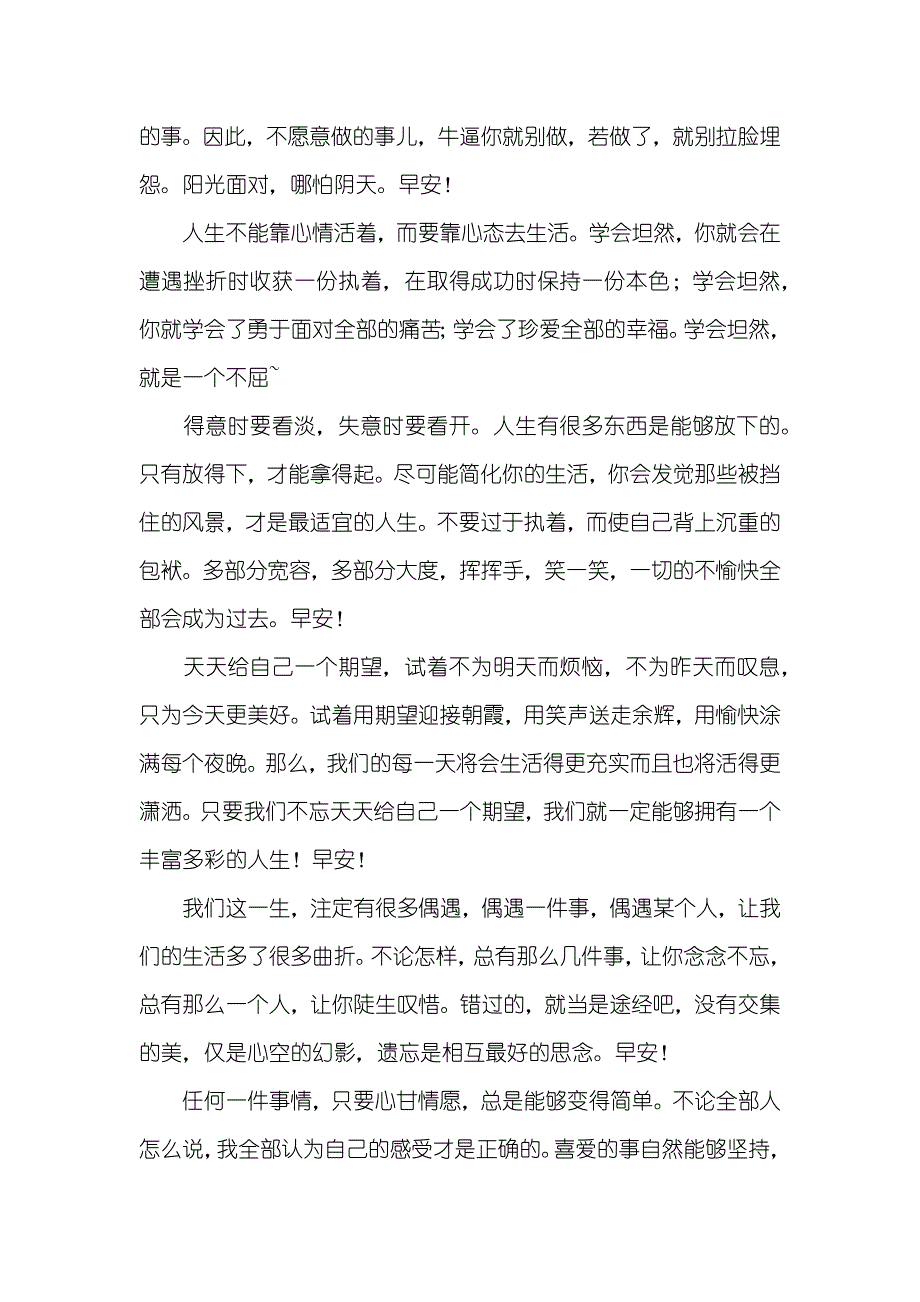 的事。因此，不愿意做的事儿，牛逼你就别做，若做了，就别拉脸埋怨。阳光面对，哪怕阴天。早安！

人生不能靠心情活着，而要靠心态去生活。学会坦然，你就会在遭遇挫折时收获一份执着，在取得成功时保持一份本色；学会坦然，你就学会了勇于面对全部的痛苦；学会了珍爱全部的幸福。学会坦然，就是一个不屈~

得意时要看淡，失意时要看开。人生有很多东西是能够放下的。只有放得下，才能拿得起。尽可能简化你的生活，你会发觉那些被挡住的风景，才是最适宜的人生。不要过于执着，而使自己背上沉重的包袱。多部分宽容，多部分大度，挥挥手，笑一笑，一切的不愉快全部会成为过去。早安！

天天给自己一个期望，试着不为明天而烦恼，不为昨天而叹息，只为今天更美好。试着用期望迎接朝霞，用笑声送走余辉，用愉快涂满每个夜晚。那么，我们的每一天将会生活得更充实而且也将活得更潇洒。只要我们不忘天天给自己一个期望，我们就一定能够拥有一个丰富多彩的人生！早安！

我们这一生，注定有很多偶遇，偶遇一件事，偶遇某个人，让我们的生活多了很多曲折。不论怎样，总有那么几件事，让你念念不忘，总有那么一个人，让你陡生叹惜。错过的，就当是途经吧，没有交集的美，仅是心空的幻影，遗忘是相互最好的思念。早安！

任何一件事情，只要心甘情愿，总是能够变得简单。不论全部人怎么说，我全部认为自己的感受才是正确的。喜爱的事自然能够坚持，